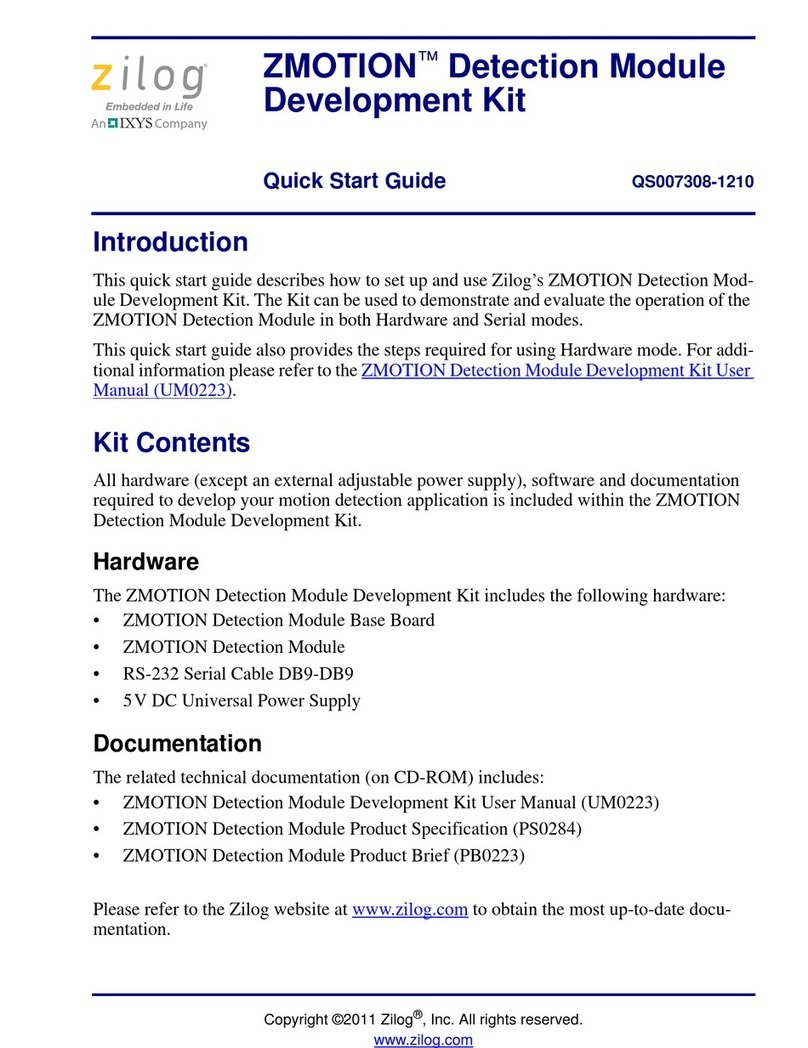 zilog
Embedded in Life
An IXYS Company

ZMOTION™ Detection Module Development Kit

Quick Start Guide QS007308-1210

Introduction

This quick start guide describes how to set up and use Zilog's ZMOTION Detection Module Development Kit. The Kit can be used to demonstrate and evaluate the operation of the ZMOTION Detection Module in both Hardware and Serial modes.

This quick start guide also provides the steps required for using Hardware mode. For additional information please refer to the ZMOTION Detection Module Development Kit User Manual (UM0223).

Kit Contents

All hardware (except an external adjustable power supply), software and documentation required to develop your motion detection application is included within the ZMOTION Detection Module Development Kit.

Hardware

The ZMOTION Detection Module Development Kit includes the following hardware:
• ZMOTION Detection Module Base Board
• ZMOTION Detection Module
• RS-232 Serial Cable DB9-DB9
• 5V DC Universal Power Supply

Documentation

The related technical documentation (on CD-ROM) includes:
• ZMOTION Detection Module Development Kit User Manual (UM0223)
• ZMOTION Detection Module Product Specification (PS0284)
• ZMOTION Detection Module Product Brief (PB0223)

Please refer to the Zilog website at www.zilog.com to obtain the most up-to-date documentation.

Copyright ©2011 Zilog®, Inc. All rights reserved.
www.zilog.com